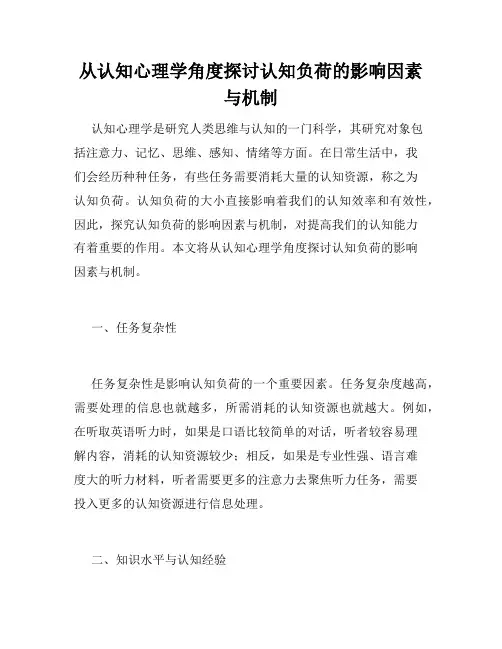 从认知心理学角度探讨认知负荷的影响因素与机制

认知心理学是研究人类思维与认知的一门科学，其研究对象包括注意力、记忆、思维、感知、情绪等方面。在日常生活中，我们会经历种种任务，有些任务需要消耗大量的认知资源，称之为认知负荷。认知负荷的大小直接影响着我们的认知效率和有效性，因此，探究认知负荷的影响因素与机制，对提高我们的认知能力有着重要的作用。本文将从认知心理学角度探讨认知负荷的影响因素与机制。

一、任务复杂性

任务复杂性是影响认知负荷的一个重要因素。任务复杂度越高，需要处理的信息也就越多，所需消耗的认知资源也就越大。例如，在听取英语听力时，如果是口语比较简单的对话，听者较容易理解内容，消耗的认知资源较少；相反，如果是专业性强、语言难度大的听力材料，听者需要更多的注意力去聚焦听力任务，需要投入更多的认知资源进行信息处理。

二、知识水平与认知经验